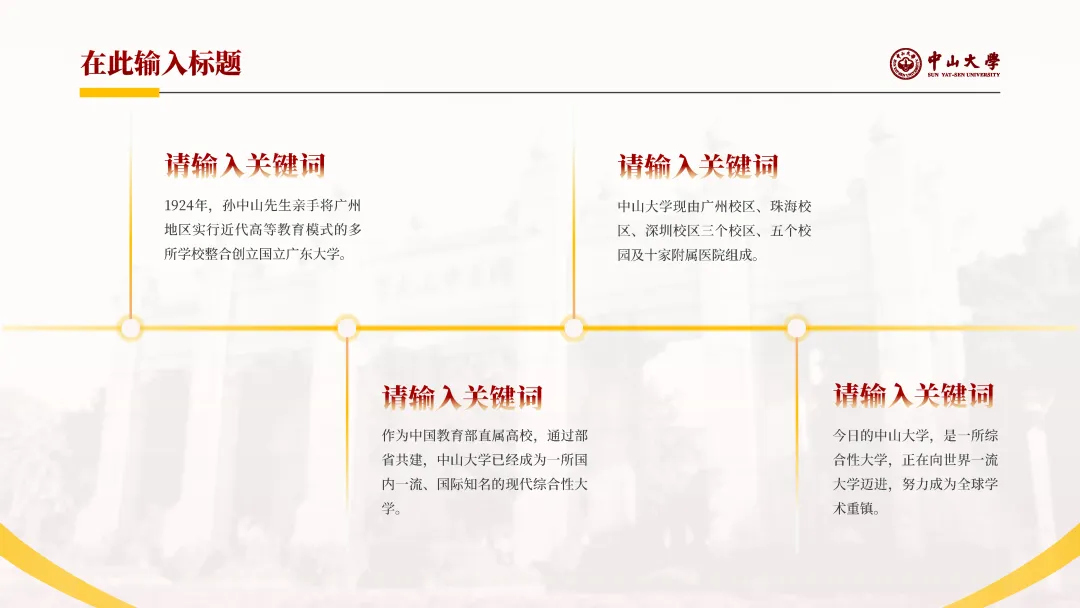 在此输入标题

中山大學
SUN YAT-SEN UNIVERSITY

请输入关键词

1924年，孙中山先生亲手将广州地区实行近代高等教育模式的多所学校整合创立国立广东大学。

请输入关键词

中山大学现由广州校区、珠海校区、深圳校区三个校区、五个校园及十家附属医院组成。

请输入关键词

作为中国教育部直属高校，通过部省共建，中山大学已经成为一所国内一流、国际知名的现代综合性大学。

请输入关键词

今日的中山大学，是一所综合性大学，正在向世界一流大学迈进，努力成为全球学术重镇。